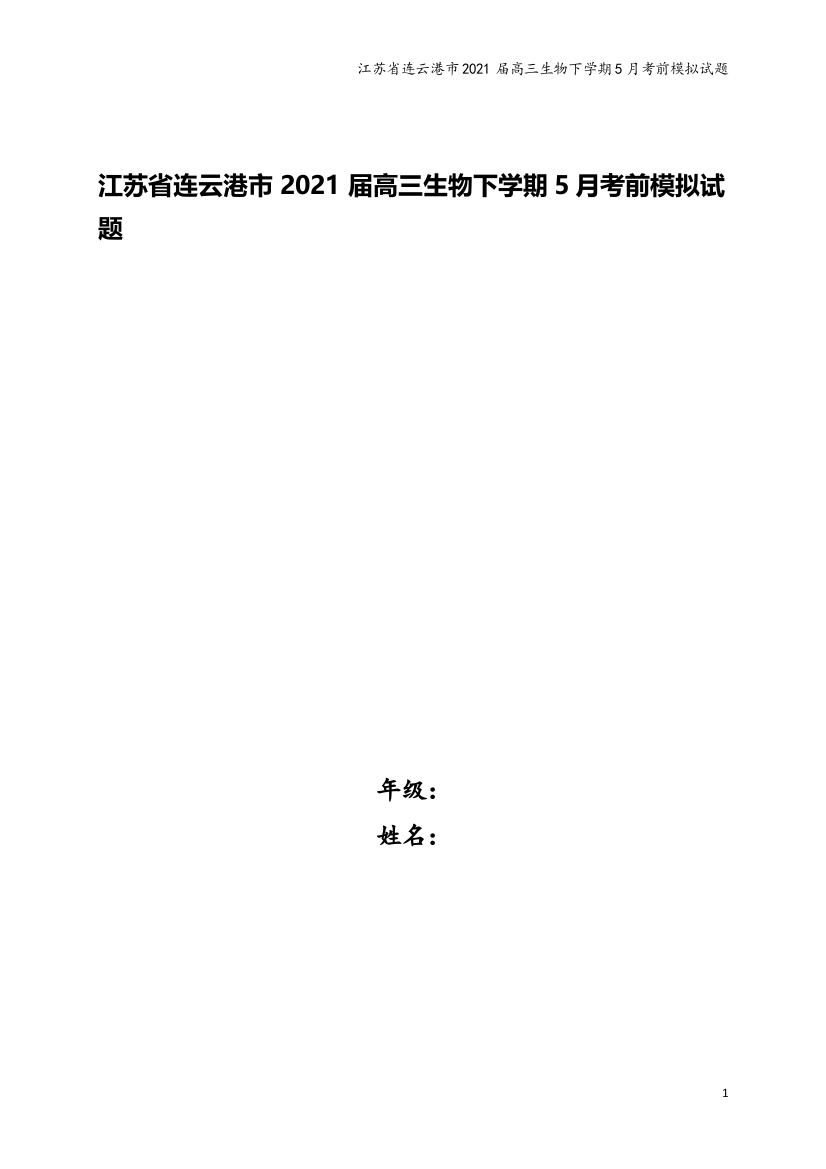 江苏省连云港市2021届高三生物下学期5月考前模拟试题

江苏省连云港市2021届高三生物下学期5月考前模拟试题

年级：

姓名：

1